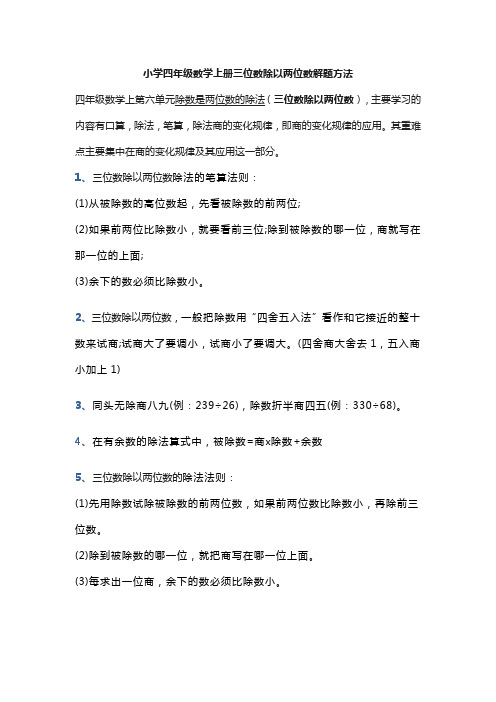 小学四年级数学上册三位数除以两位数解题方法

四年级数学上第六单元除数是两位数的除法（三位数除以两位数），主要学习的内容有口算，除法，笔算，除法商的变化规律，即商的变化规律的应用。其重难点主要集中在商的变化规律及其应用这一部分。

1、三位数除以两位数除法的笔算法则：

(1)从被除数的高位数起，先看被除数的前两位;

(2)如果前两位比除数小，就要看前三位;除到被除数的哪一位，商就写在那一位的上面;

(3)余下的数必须比除数小。

2、三位数除以两位数，一般把除数用“四舍五入法”看作和它接近的整十数来试商;试商大了要调小，试商小了要调大。(四舍商大舍去 1，五入商小加上 1)

3、同头无除商八九(例：239÷26)，除数折半商四五(例：330÷68)。

4、在有余数的除法算式中，被除数=商×除数+余数

5、三位数除以两位数的除法法则：

(1)先用除数试除被除数的前两位数，如果前两位数比除数小，再除前三位数。

(2)除到被除数的哪一位，就把商写在哪一位上面。

(3)每求出一位商，余下的数必须比除数小。